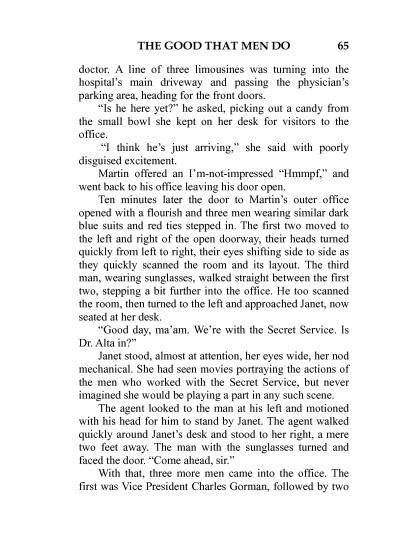 THE GOOD THAT MEN DO 65

doctor. A line of three limousines was turning into the hospital's main driveway and passing the physician's parking area, heading for the front doors.

"Is he here yet?" he asked, picking out a candy from the small bowl she kept on her desk for visitors to the office.

"I think he's just arriving," she said with poorly disguised excitement.

Martin offered an I'm-not-impressed "Hmmpf," and went back to his office leaving his door open.

Ten minutes later the door to Martin's outer office opened with a flourish and three men wearing similar dark blue suits and red ties stepped in. The first two moved to the left and right of the open doorway, their heads turned quickly from left to right, their eyes shifting side to side as they quickly scanned the room and its layout. The third man, wearing sunglasses, walked straight between the first two, stepping a bit further into the office. He too scanned the room, then turned to the left and approached Janet, now seated at her desk.

"Good day, ma'am. We're with the Secret Service. Is Dr. Alta in?"

Janet stood, almost at attention, her eyes wide, her nod mechanical. She had seen movies portraying the actions of the men who worked with the Secret Service, but never imagined she would be playing a part in any such scene.

The agent looked to the man at his left and motioned with his head for him to stand by Janet. The agent walked quickly around Janet's desk and stood to her right, a mere two feet away. The man with the sunglasses turned and faced the door. "Come ahead, sir."

With that, three more men came into the office. The first was Vice President Charles Gorman, followed by two